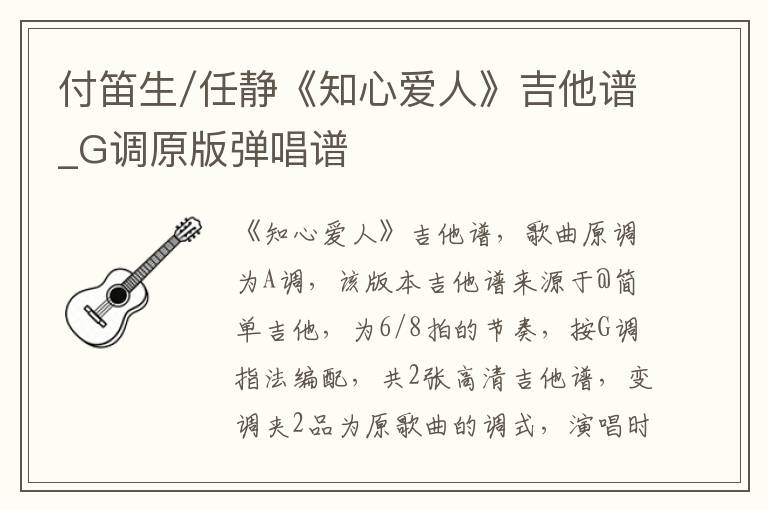 付笛生/任静《知心爱人》吉他谱_G调原版弹唱谱

《知心爱人》吉他谱，歌曲原调为A调，该版本吉他谱来源于@简单吉他，为6/8拍的节奏，按G调指法编配，共2张高清吉他谱，变调夹2品为原歌曲的调式，演唱时